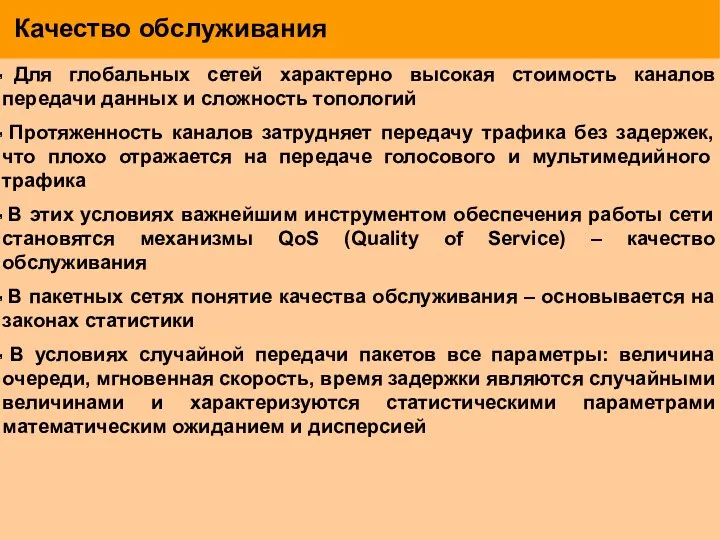 Качество обслуживания

- Для глобальных сетей характерно высокая стоимость каналов передачи данных и сложность топологий

- Протяженность каналов затрудняет передачу трафика без задержек, что плохо отражается на передаче голосового и мультимедийного трафика

- В этих условиях важнейшим инструментом обеспечения работы сети становятся механизмы QoS (Quality of Service) – качество обслуживания

- В пакетных сетях понятие качества обслуживания – основывается на законах статистики

- В условиях случайной передачи пакетов все параметры: величина очереди, мгновенная скорость, время задержки являются случайными величинами и характеризуются статистическими параметрами математическим ожиданием и дисперсией